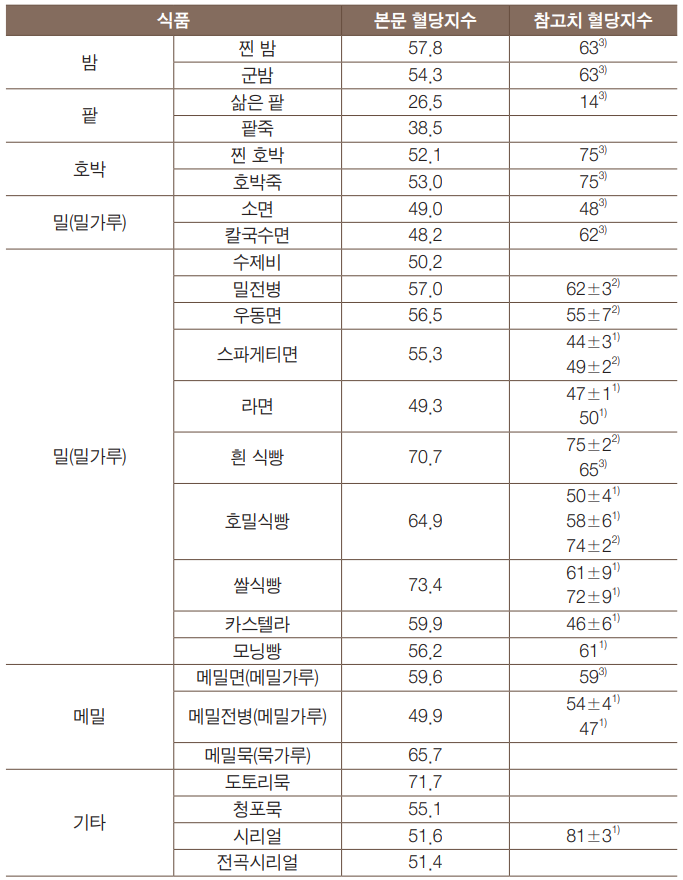 | 식품 | | 본문 혈당지수 | 참고치 혈당지수 |
|---|---|---|---|
| 밤 | 찐 밤 | 57.8 | $63^{3)}$ |
| | 군밤 | 54.3 | $63^{3)}$ |
| 팥 | 삶은 팥 | 26.5 | $14^{3)}$ |
| | 팥죽 | 38.5 | |
| 호박 | 찐 호박 | 52.1 | $75^{3)}$ |
| | 호박죽 | 53.0 | $75^{3)}$ |
| 밀(밀가루) | 소면 | 49.0 | $48^{3)}$ |
| | 칼국수면 | 48.2 | $62^{3)}$ |
| 밀(밀가루) | 수제비 | 50.2 | |
| | 밀전병 | 57.0 | $62\pm3^{2)}$ |
| | 우동면 | 56.5 | $55\pm7^{2)}$ |
| | 스파게티면 | 55.3 | $44\pm3^{1)}$ $49\pm2^{2)}$ |
| | 라면 | 49.3 | $47\pm1^{1)}$ $50^{1)}$ |
| | 흰 식빵 | 70.7 | $75\pm2^{2)}$ $65^{3)}$ |
| | 호밀식빵 | 64.9 | $50\pm4^{1)}$ $58\pm6^{1)}$ $74\pm2^{2)}$ |
| | 쌀식빵 | 73.4 | $61\pm9^{1)}$ $72\pm9^{1)}$ |
| | 카스텔라 | 59.9 | $46\pm6^{1)}$ |
| | 모닝빵 | 56.2 | $61^{1)}$ |
| 메밀 | 메밀면(메밀가루) | 59.6 | $59^{3)}$ |
| | 메밀전병(메밀가루) | 49.9 | $54\pm4^{1)}$ $47^{1)}$ |
| | 메밀묵(묵가루) | 65.7 | |
| 기타 | 도토리묵 | 71.7 | |
| | 청포묵 | 55.1 | |
| | 시리얼 | 51.6 | $81\pm3^{1)}$ |
| | 전곡시리얼 | 51.4 | |